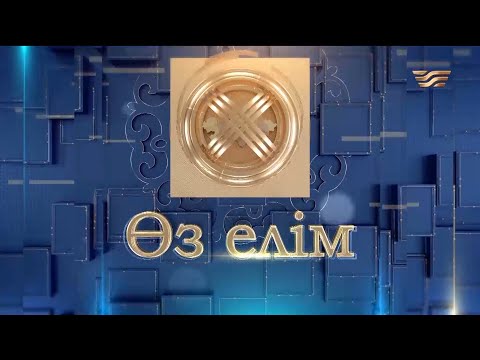 Өз елім